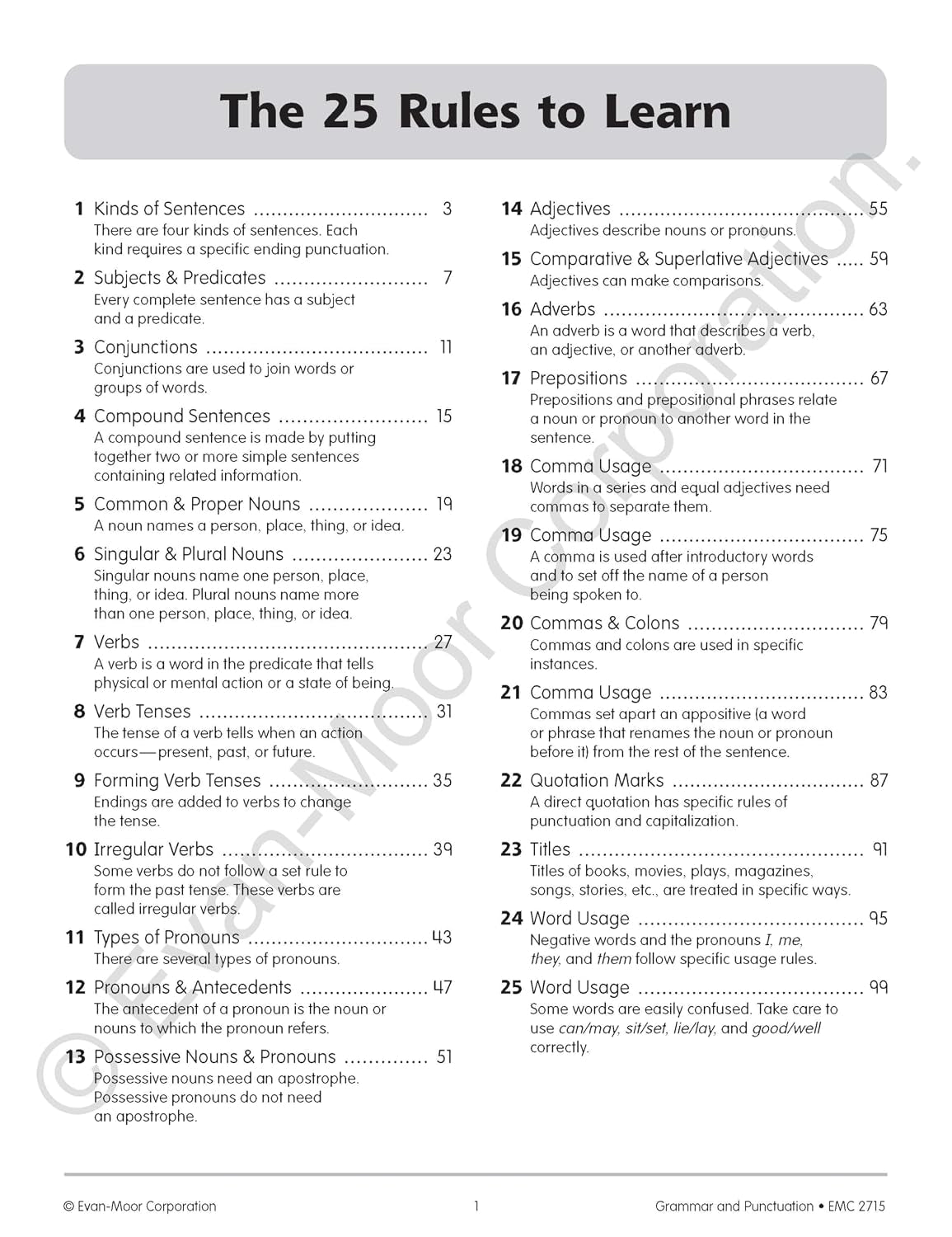 The 25 Rules to Learn

1 Kinds of Sentences 3
There are four kinds of sentences. Each kind requires a specific ending punctuation.

2 Subjects & Predicates 7
Every complete sentence has a subject and a predicate.

3 Conjunctions 11
Conjunctions are used to join words or groups of words.

4 Compound Sentences 15
A compound sentence is made by putting together two or more simple sentences containing related information.

5 Common & Proper Nouns 19
A noun names a person, place, thing, or idea.

6 Singular & Plural Nouns 23
Singular nouns name one person, place, thing, or idea. Plural nouns name more than one person, place, thing, or idea.

7 Verbs 27
A verb is a word in the predicate that tells physical or mental action or a state of being.

8 Verb Tenses 31
The tense of a verb tells when an action occurs—present, past, or future.

9 Forming Verb Tenses 35
Endings are added to verbs to change the tense.

10 Irregular Verbs 39
Some verbs do not follow a set rule to form the past tense. These verbs are called irregular verbs.

11 Types of Pronouns 43
There are several types of pronouns.

12 Pronouns & Antecedents 47
The antecedent of a pronoun is the noun or nouns to which the pronoun refers.

13 Possessive Nouns & Pronouns 51
Possessive nouns need an apostrophe. Possessive pronouns do not need an apostrophe.

14 Adjectives 55
Adjectives describe nouns or pronouns.

15 Comparative & Superlative Adjectives 59
Adjectives can make comparisons.

16 Adverbs 63
An adverb is a word that describes a verb, an adjective, or another adverb.

17 Prepositions 67
Prepositions and prepositional phrases relate a noun or pronoun to another word in the sentence.

18 Comma Usage 71
Words in a series and equal adjectives need commas to separate them.

19 Comma Usage 75
A comma is used after introductory words and to set off the name of a person being spoken to.

20 Commas & Colons 79
Commas and colons are used in specific instances.

21 Comma Usage 83
Commas set apart an appositive (a word or phrase that renames the noun or pronoun before it) from the rest of the sentence.

22 Quotation Marks 87
A direct quotation has specific rules of punctuation and capitalization.

23 Titles 91
Titles of books, movies, plays, magazines, songs, stories, etc., are treated in specific ways.

24 Word Usage 95
Negative words and the pronouns I, me, they, and them follow specific usage rules.

25 Word Usage 99
Some words are easily confused. Take care to use can/may, sit/set, lie/lay, and good/well correctly.

© Evan-Moor Corporation 1 Grammar and Punctuation • EMC 2715

© Evan-Moor Corporation.